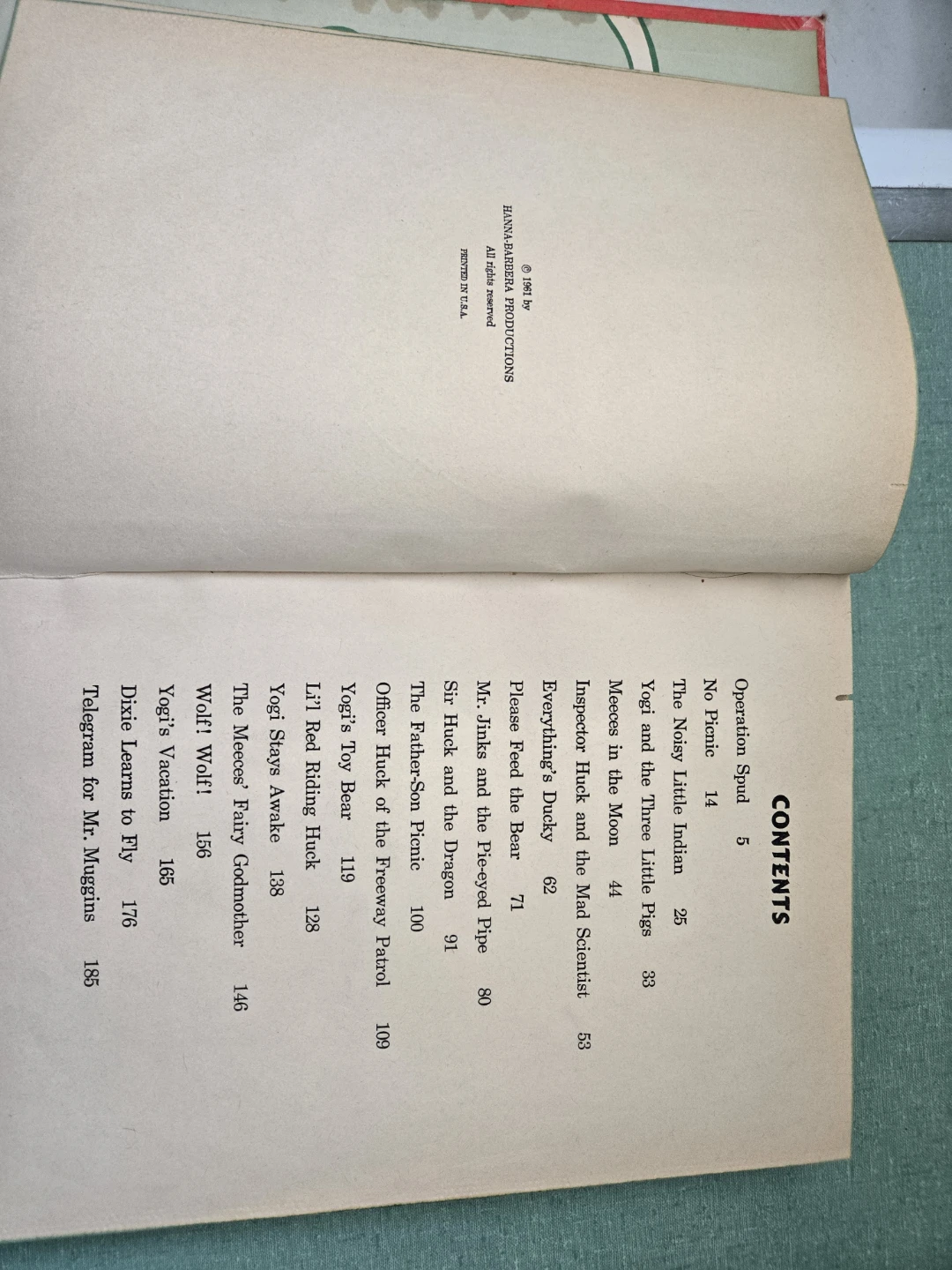 © 1961 by
HANNA-BARBERA PRODUCTIONS
All rights reserved
PRINTED IN U.S.A.

CONTENTS

Operation Spud 5
No Picnic 14
The Noisy Little Indian 25
Yogi and the Three Little Pigs 33
Meeces in the Moon 44
Inspector Huck and the Mad Scientist 53
Everything's Ducky 62
Please Feed the Bear 71
Mr. Jinks and the Pie-eyed Pipe 80
Sir Huck and the Dragon 91
The Father-Son Picnic 100
Officer Huck of the Freeway Patrol 109
Yogi's Toy Bear 119
Li'l Red Riding Huck 128
Yogi Stays Awake 138
The Meeces' Fairy Godmother 146
Wolf! Wolf! 156
Yogi's Vacation 165
Dixie Learns to Fly 176
Telegram for Mr. Muggins 185